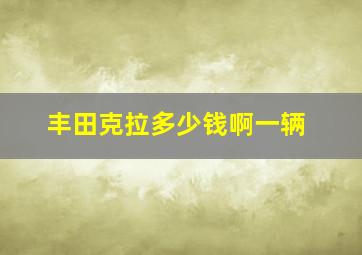 丰田克拉多少钱啊一辆